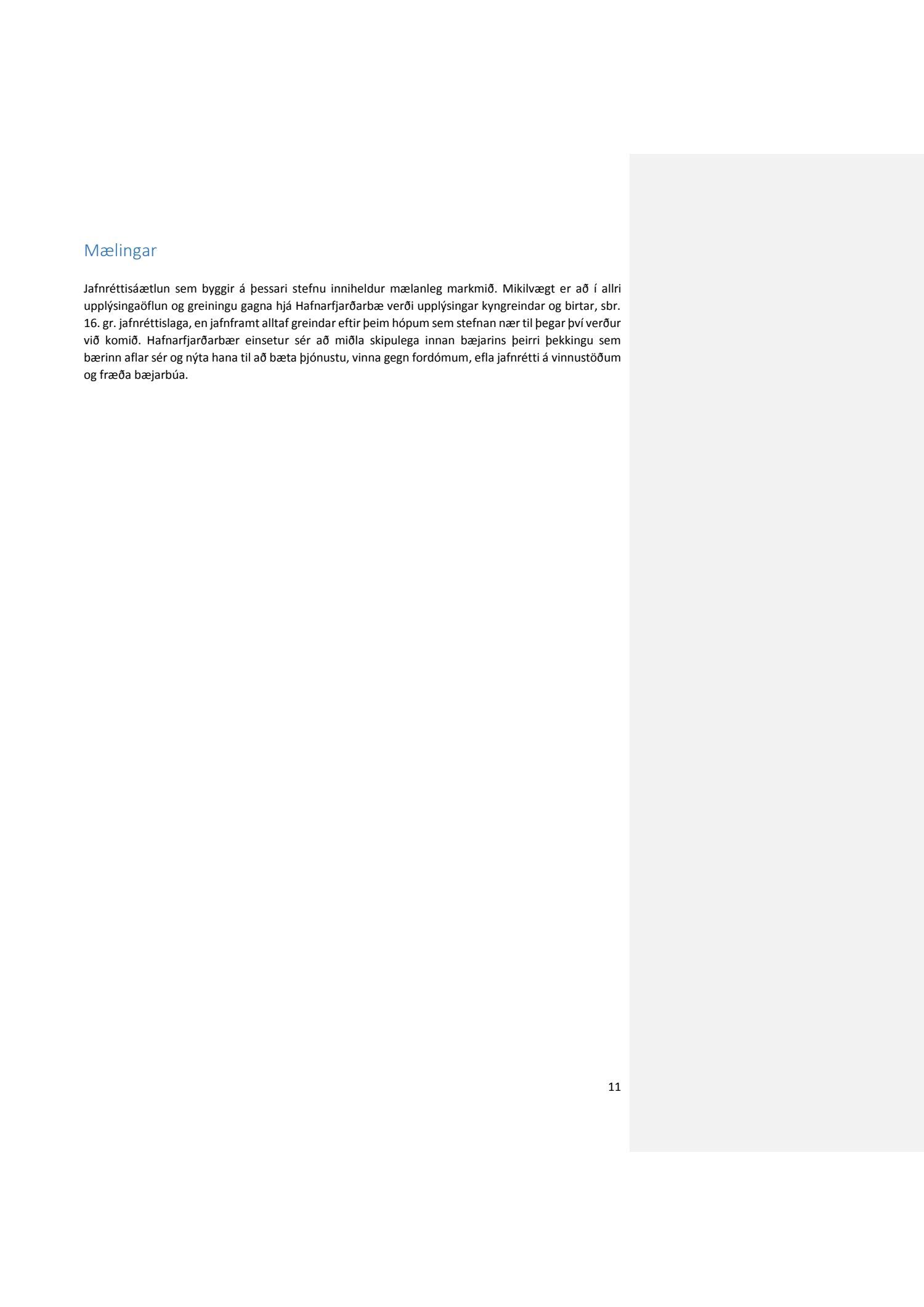 Mælingar

Jafnréttisáætlun sem byggir á þessari stefnu inniheldur mælanleg markmið. Mikilvægt er að í allri upplýsingaöflun og greiningu gagna hjá Hafnarfjarðarbæ verði upplýsingar kyngreindar og birtar, sbr. 16. gr. jafnréttislaga, en jafnframt alltaf greindar eftir þeim hópum sem stefnan nær til þegar því verður við komið. Hafnarfjarðarbær einsetur sér að miðla skipulega innan bæjarins þeirri þekkingu sem bærinn aflar sér og nýta hana til að bæta þjónustu, vinna gegn fordómum, efla jafnrétti á vinnustöðum og fræða bæjarbúa.

11